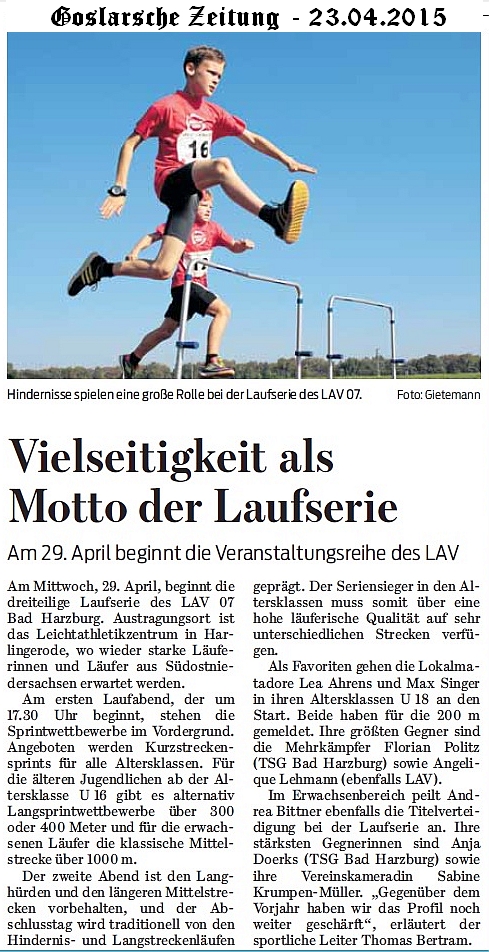 Goslarsche Zeitung - 23.04.2015

16

Hindernisse spielen eine große Rolle bei der Laufserie des LAV 07. Foto: Gietemann

Vielseitigkeit als Motto der Laufserie

Am 29. April beginnt die Veranstaltungsreihe des LAV

Am Mittwoch, 29. April, beginnt die dreiteilige Laufserie des LAV 07 Bad Harzburg. Austragungsort ist das Leichtathletikzentrum in Harlingerode, wo wieder starke Läuferinnen und Läufer aus Südostniedersachsen erwartet werden.

Am ersten Laufabend, der um 17.30 Uhr beginnt, stehen die Sprintwettbewerbe im Vordergrund. Angeboten werden Kurzstreckensprints für alle Altersklassen. Für die älteren Jugendlichen ab der Altersklasse U 16 gibt es alternativ Langsprintwettbewerbe über 300 oder 400 Meter und für die erwachsenen Läufer die klassische Mittelstrecke über 1000 m.

Der zweite Abend ist den Langhürden und den längeren Mittelstrecken vorbehalten, und der Abschlusstag wird traditionell von den Hindernis- und Langstreckenläufen geprägt. Der Seriensieger in den Altersklassen muss somit über eine hohe läuferische Qualität auf sehr unterschiedlichen Strecken verfügen.

Als Favoriten gehen die Lokalmatadore Lea Ahrens und Max Singer in ihren Altersklassen U 18 an den Start. Beide haben für die 200 m gemeldet. Ihre größten Gegner sind die Mehrkämpfer Florian Politz (TSG Bad Harzburg) sowie Angelique Lehmann (ebenfalls LAV).

Im Erwachsenbereich peilt Andrea Bittner ebenfalls die Titelverteidigung bei der Laufserie an. Ihre stärksten Gegnerinnen sind Anja Doerks (TSG Bad Harzburg) sowie ihre Vereinskameradin Sabine Krumpen-Müller. „Gegenüber dem Vorjahr haben wir das Profil noch weiter geschärft“, erläutert der sportliche Leiter Thomas Bertram.